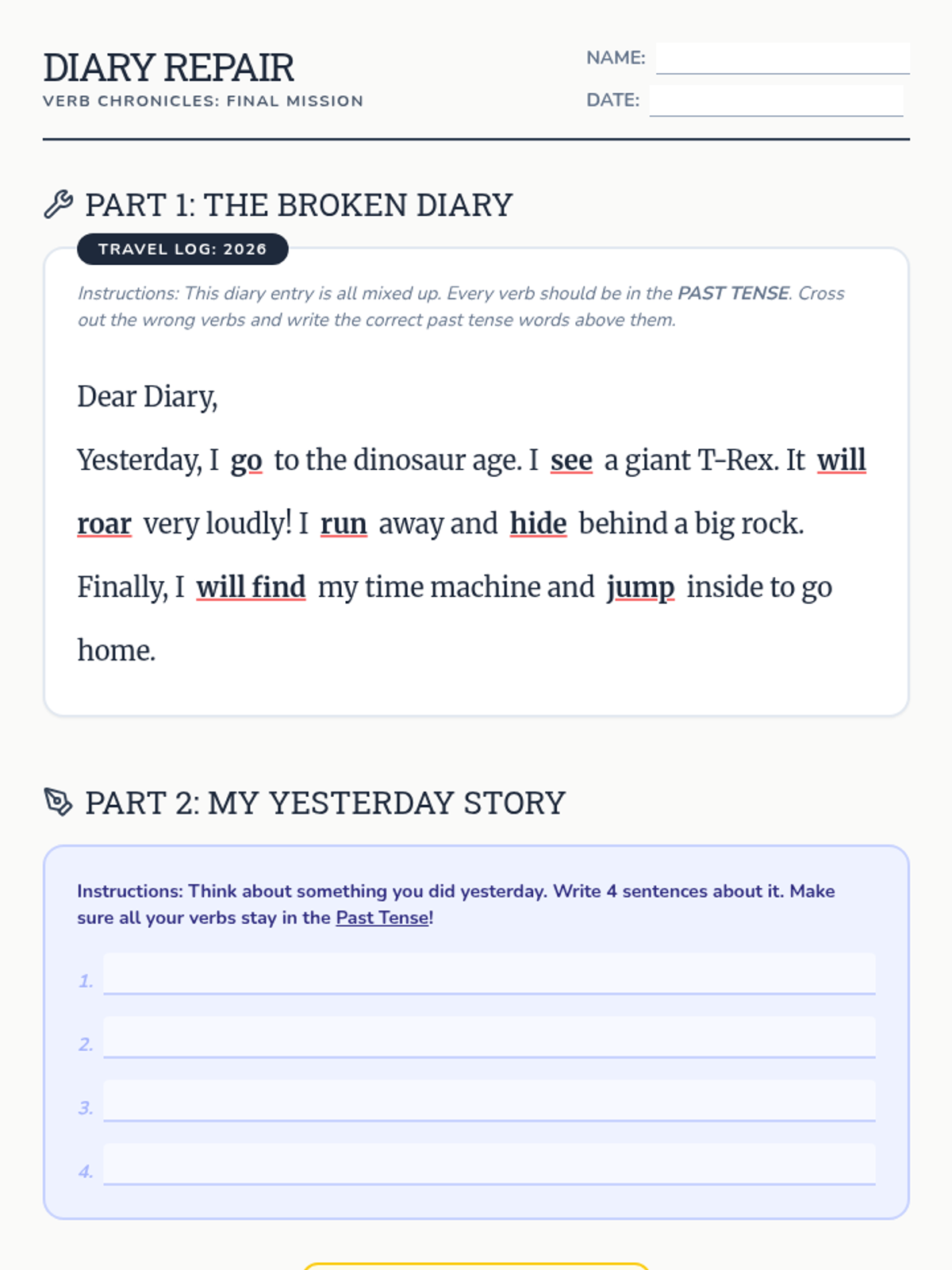 DIARY REPAIR
VERB CHRONICLES: FINAL MISSION

NAME:
DATE:

PART 1: THE BROKEN DIARY

TRAVEL LOG: 2026

Instructions: This diary entry is all mixed up. Every verb should be in the PAST TENSE. Cross out the wrong verbs and write the correct past tense words above them.

Dear Diary,

Yesterday, I go to the dinosaur age. I see a giant T-Rex. It will roar very loudly! I run away and hide behind a big rock. Finally, I will find my time machine and jump inside to go home.

PART 2: MY YESTERDAY STORY

Instructions: Think about something you did yesterday. Write 4 sentences about it. Make sure all your verbs stay in the Past Tense!

1.
2.
3.
4.